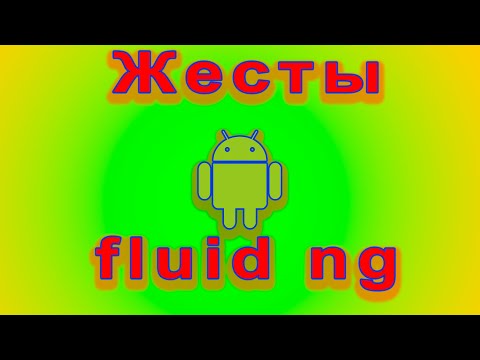 Жесты

fluid ng